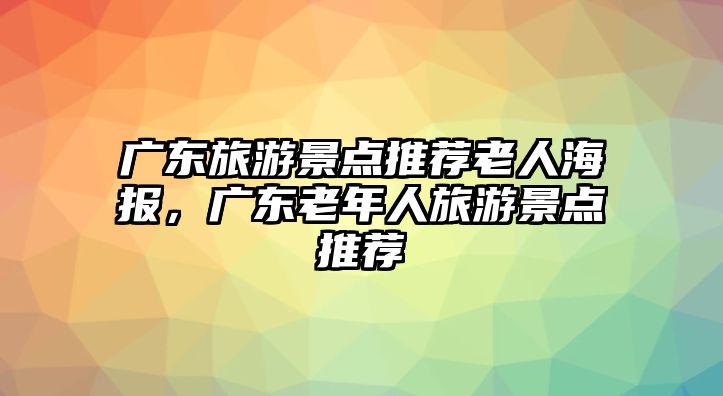 广东旅游景点推荐老人海报，广东老年人旅游景点推荐